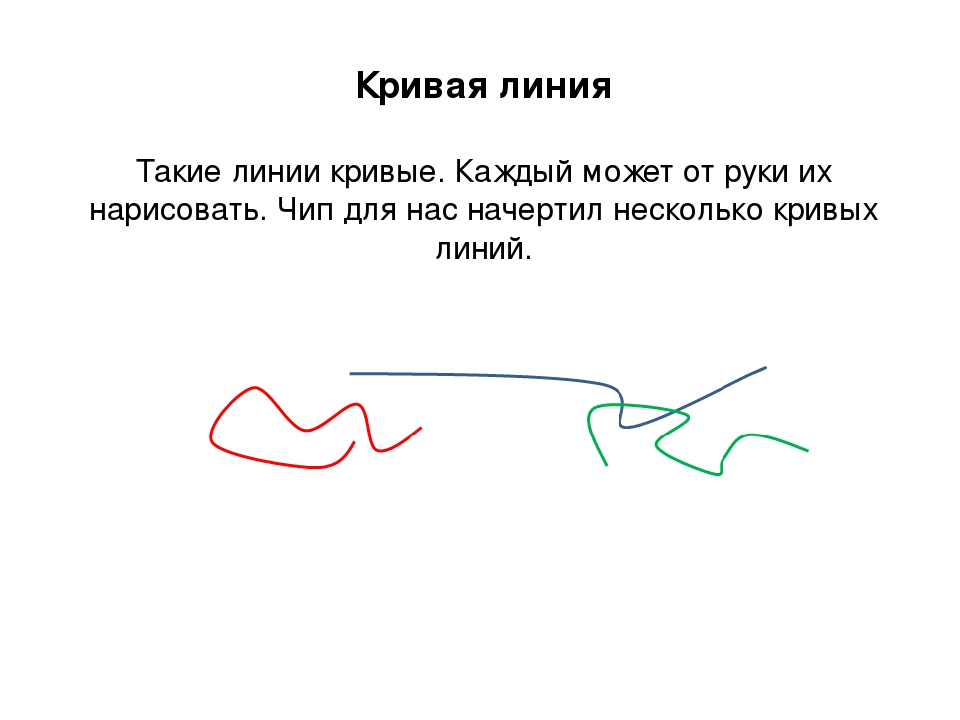 Кривая линия

Такие линии кривые. Каждый может от руки их нарисовать. Чип для нас начертил несколько кривых линий.